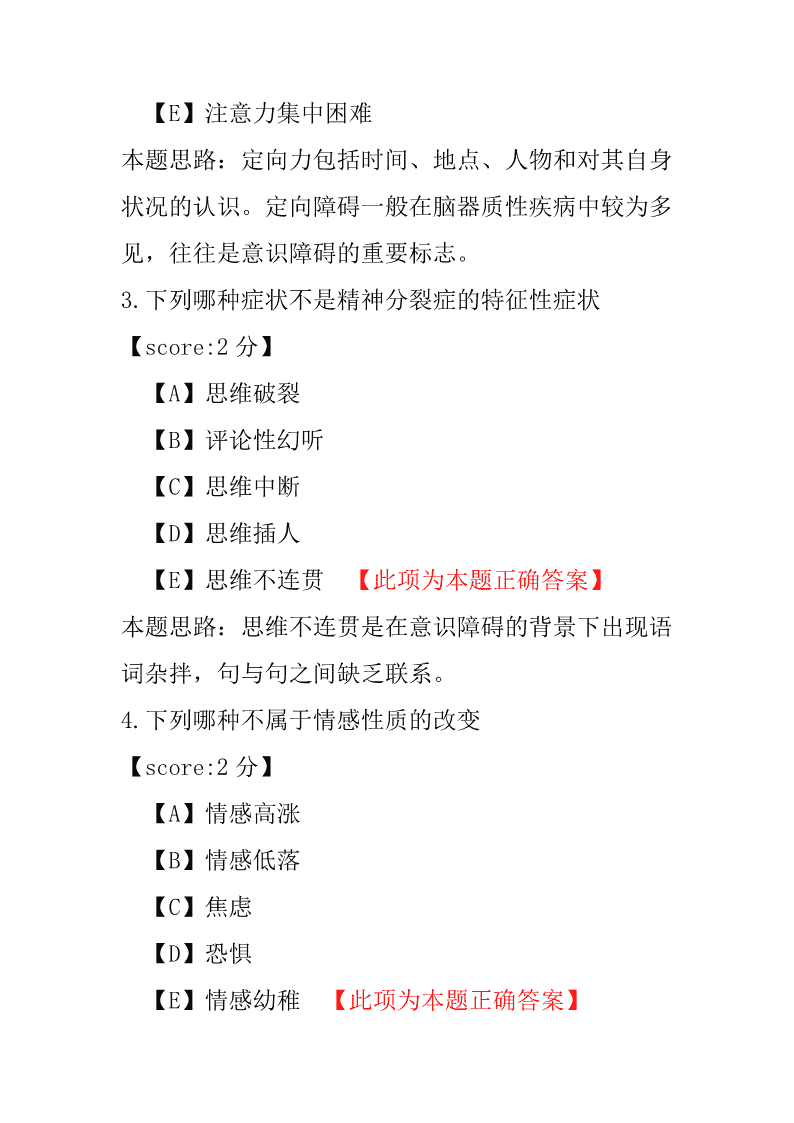 【E】注意力集中困难

本题思路：定向力包括时间、地点、人物和对其自身状况的认识。定向障碍一般在脑器质性疾病中较为多见，往往是意识障碍的重要标志。

3.下列哪种症状不是精神分裂症的特征性症状

【score:2 分】

【A】思维破裂

【B】评论性幻听

【C】思维中断

【D】思维插人

【E】思维不连贯 【此项为本题正确答案】

本题思路：思维不连贯是在意识障碍的背景下出现语词杂拌，句与句之间缺乏联系。

4.下列哪种不属于情感性质的改变

【score:2 分】

【A】情感高涨

【B】情感低落

【C】焦虑

【D】恐惧

【E】情感幼稚 【此项为本题正确答案】